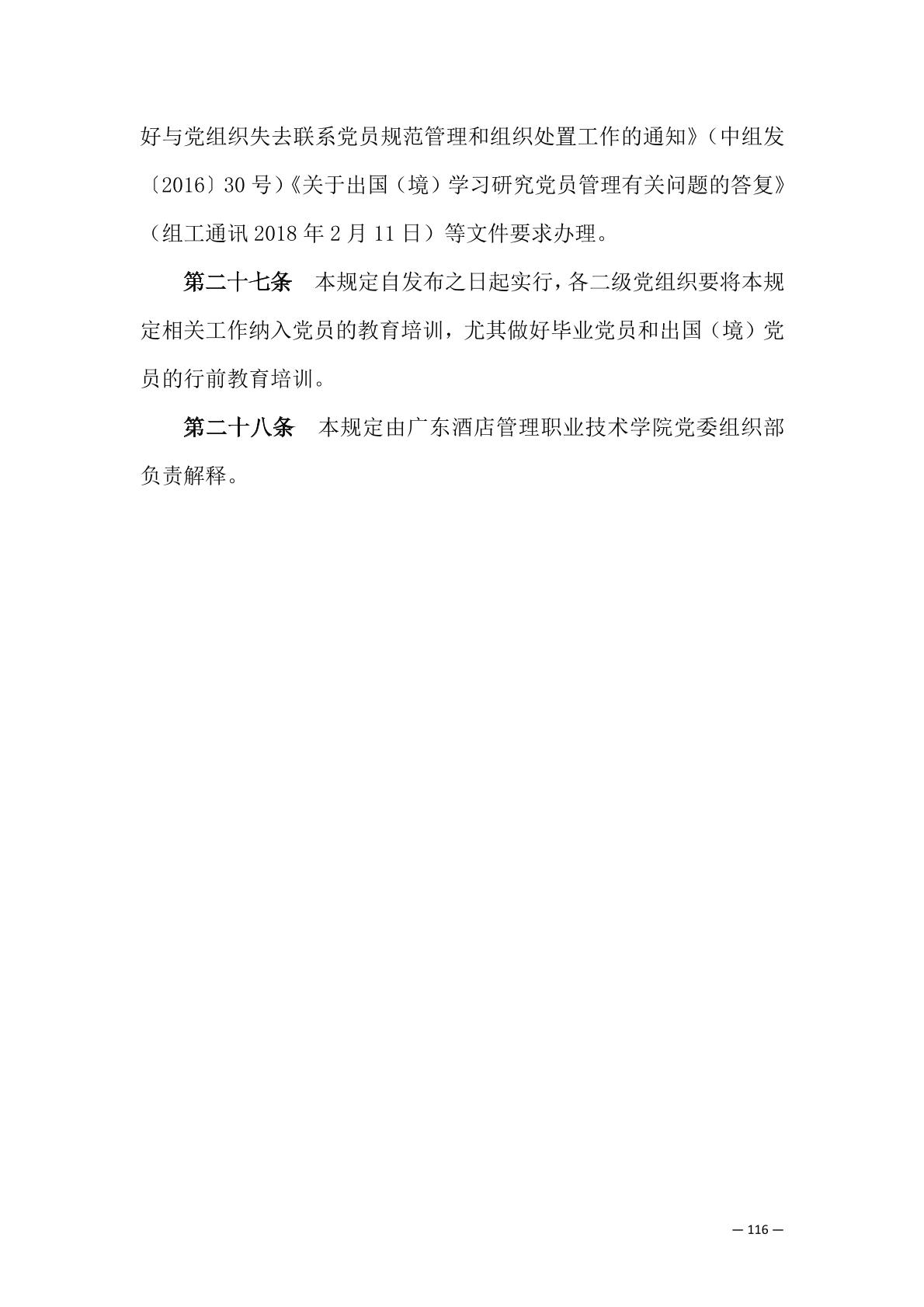 好与党组织失去联系党员规范管理和组织处置工作的通知》（中组发〔2016〕30号）《关于出国（境）学习研究党员管理有关问题的答复》（组工通讯2018年2月11日）等文件要求办理。

第二十七条　本规定自发布之日起实行，各二级党组织要将本规定相关工作纳入党员的教育培训，尤其做好毕业党员和出国（境）党员的行前教育培训。

第二十八条　本规定由广东酒店管理职业技术学院党委组织部负责解释。

— 116 —